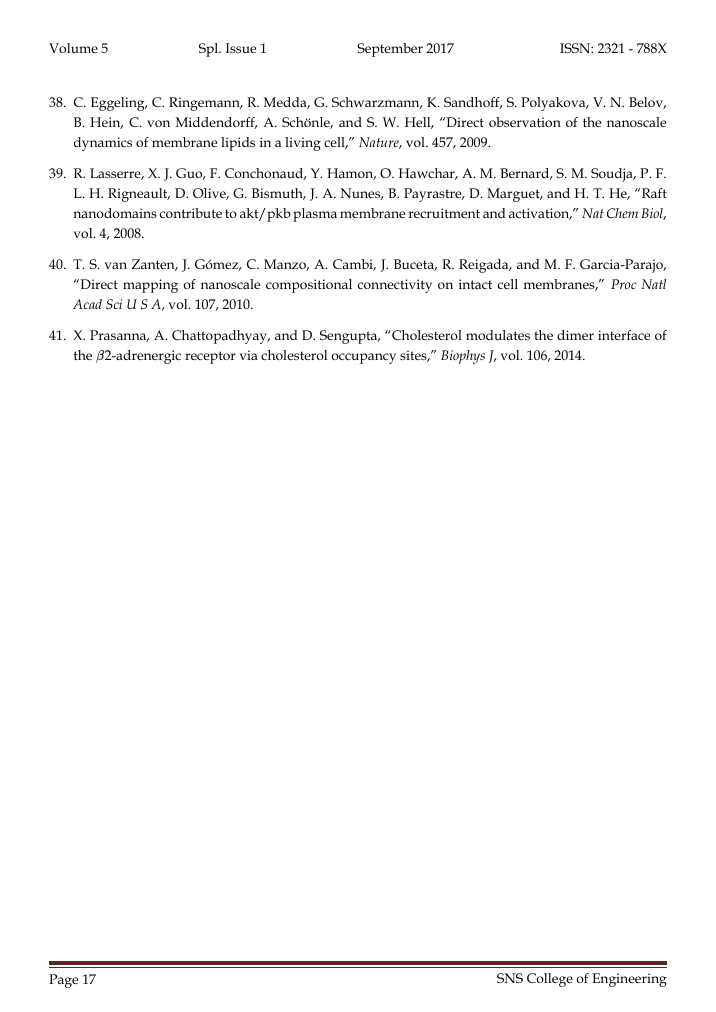 Volume 5 Spl. Issue 1 September 2017 ISSN: 2321 - 788X

38. C. Eggeling, C. Ringemann, R. Medda, G. Schwarzmann, K. Sandhoff, S. Polyakova, V. N. Belov, B. Hein, C. von Middendorff, A. Schönle, and S. W. Hell, "Direct observation of the nanoscale dynamics of membrane lipids in a living cell," Nature, vol. 457, 2009.

39. R. Lasserre, X. J. Guo, F. Conchonaud, Y. Hamon, O. Hawchar, A. M. Bernard, S. M. Soudja, P. F. L. H. Rigneault, D. Olive, G. Bismuth, J. A. Nunes, B. Payrastre, D. Marguet, and H. T. He, "Raft nanodomains contribute to akt/pkb plasma membrane recruitment and activation," Nat Chem Biol, vol. 4, 2008.

40. T. S. van Zanten, J. Gómez, C. Manzo, A. Cambi, J. Buceta, R. Reigada, and M. F. Garcia-Parajo, "Direct mapping of nanoscale compositional connectivity on intact cell membranes," Proc Natl Acad Sci U S A, vol. 107, 2010.

41. X. Prasanna, A. Chattopadhyay, and D. Sengupta, "Cholesterol modulates the dimer interface of the $\beta$2-adrenergic receptor via cholesterol occupancy sites," Biophys J, vol. 106, 2014.

Page 17 SNS College of Engineering